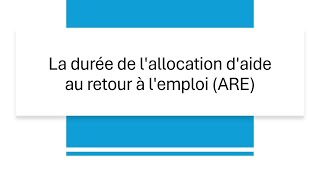 La durée de l'allocation d'aide au retour à l'emploi (ARE)